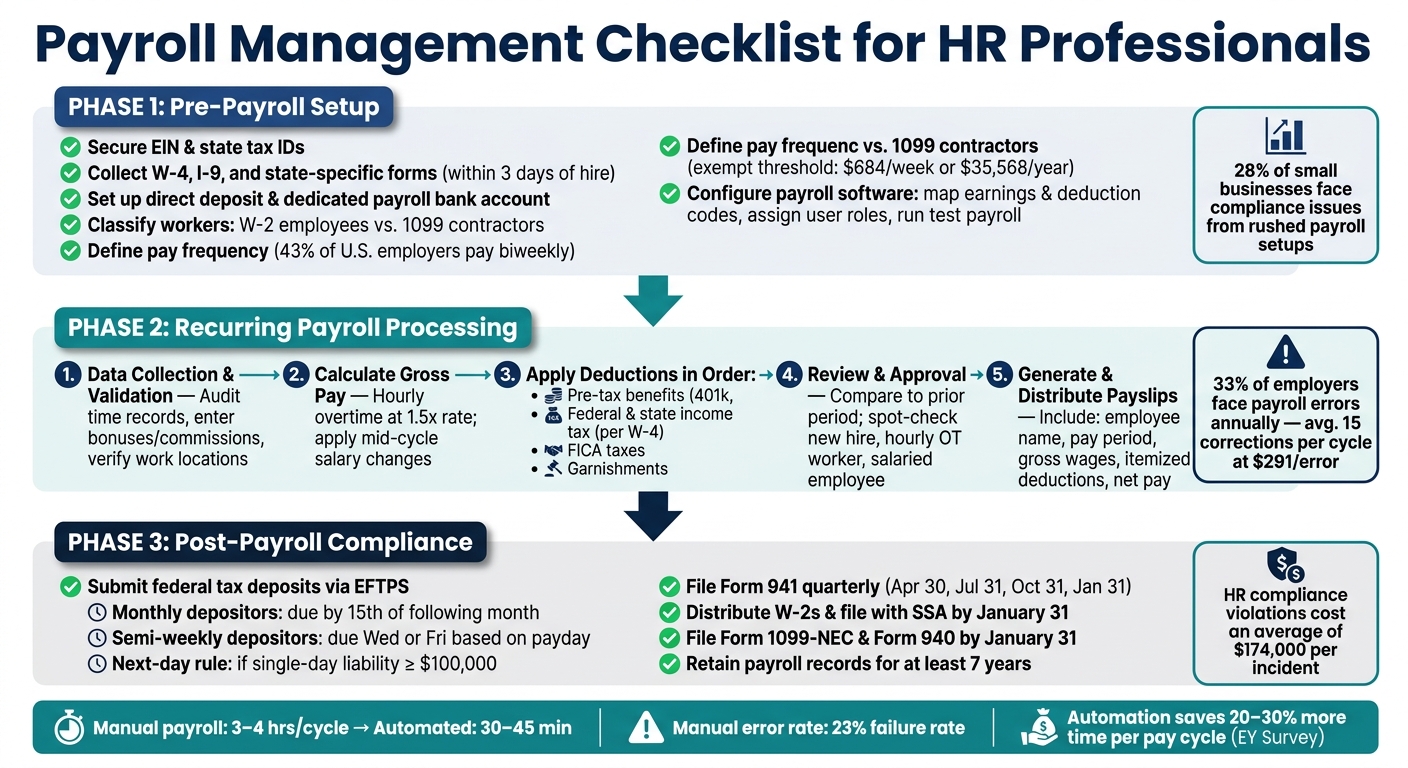 Payroll Management Checklist for HR Professionals

PHASE 1: Pre-Payroll Setup

Secure EIN & state tax IDs
Collect W-4, I-9, and state-specific forms (within 3 days of hire)
Set up direct deposit & dedicated payroll bank account
Classify workers: W-2 employees vs. 1099 contractors
Define pay frequency (43% of U.S. employers pay biweekly)

Define pay frequenc vs. 1099 contractors (exempt threshold: $684/week or $35,568/year)
Configure payroll software: map earnings & deduction codes, assign user roles, run test payroll

28% of small businesses face compliance issues from rushed payroll setups

PHASE 2: Recurring Payroll Processing

1. Data Collection & Validation — Audit time records, enter bonuses/commissions, verify work locations
2. Calculate Gross Pay — Hourly overtime at 1.5x rate; apply mid-cycle salary changes
3. Apply Deductions in Order:
• Pre-tax benefits (401k,
• Federal & state income tax (per W-4)
• FICA taxes
• Garnishments
4. Review & Approval — Compare to prior period; spot-check new hire, hourly OT worker, salaried employee
5. Generate & Distribute Payslips — Include: employee name, pay period, gross wages, itemized deductions, net pay

33% of employers face payroll errors annually — avg. 15 corrections per cycle at $291/error

PHASE 3: Post-Payroll Compliance

Submit federal tax deposits via EFTPS
Monthly depositors: due by 15th of following month
Semi-weekly depositors: due Wed or Fri based on payday
Next-day rule: if single-day liability ≥ $100,000

File Form 941 quarterly (Apr 30, Jul 31, Oct 31, Jan 31)
Distribute W-2s & file with SSA by January 31
File Form 1099-NEC & Form 940 by January 31
Retain payroll records for at least 7 years

HR compliance violations cost an average of $174,000 per incident

Manual payroll: 3–4 hrs/cycle → Automated: 30–45 min
Manual error rate: 23% failure rate
Automation saves 20–30% more time per pay cycle (EY Survey)